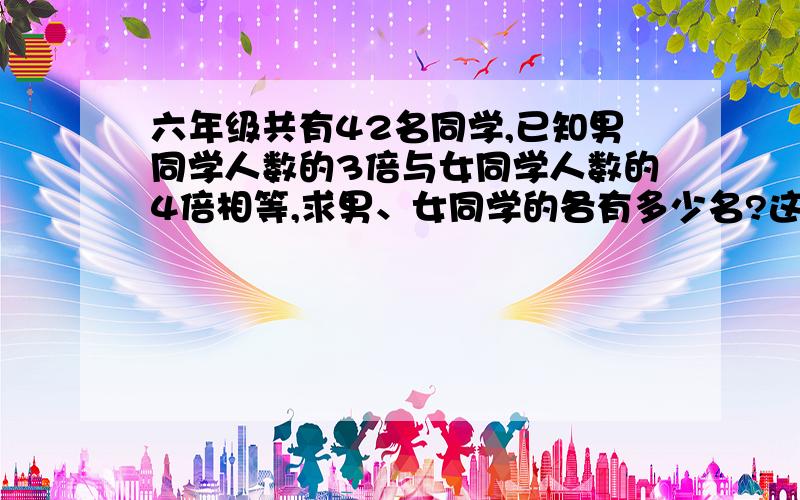 六年级共有42名同学,已知男同学人数的3倍与女同学人数的4倍相等,求男、女同学的各有多少名?这